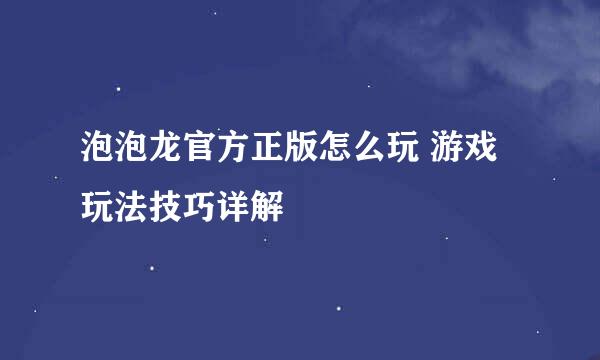 泡泡龙官方正版怎么玩 游戏玩法技巧详解